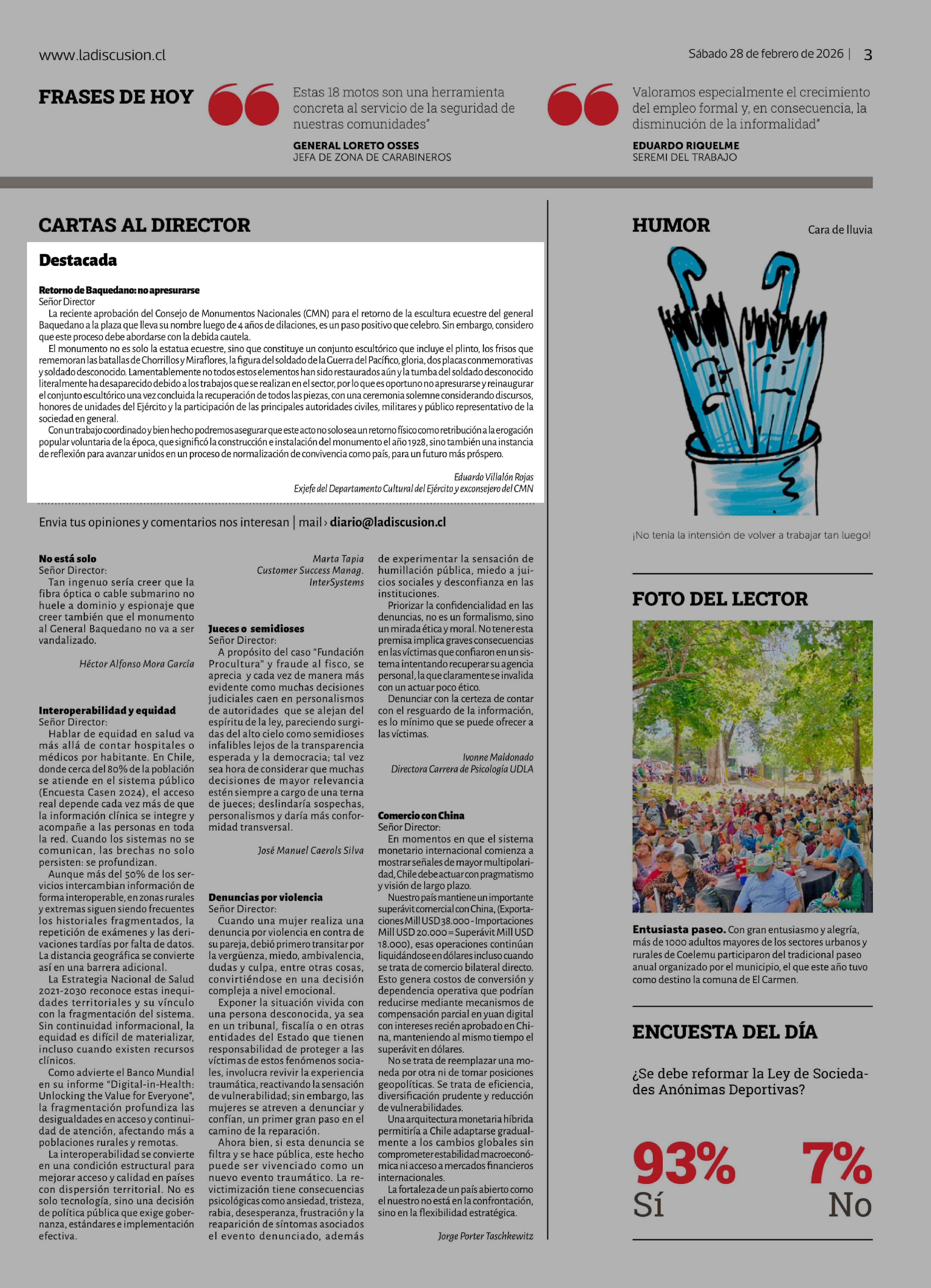 www.ladiscusion.cl

Sábado 28 de febrero de 2026 | 3

FRASES DE HOY

Estas 18 motos son una herramienta concreta al servicio de la seguridad de nuestras comunidades"

GENERAL LORETO OSSES
JEFA DE ZONA DE CARABINEROS

Valoramos especialmente el crecimiento del empleo formal y, en consecuencia, la disminución de la informalidad"

EDUARDO RIQUELME
SEREMI DEL TRABAJO

CARTAS AL DIRECTOR

Destacada

Retorno de Baquedano: no apresurarse
Señor Director
La reciente aprobación del Consejo de Monumentos Nacionales (CMN) para el retorno de la escultura ecuestre del general Baquedano a la plaza que lleva su nombre luego de 4 años de dilaciones, es un paso positivo que celebro. Sin embargo, considero que este proceso debe abordarse con la debida cautela.
El monumento no es solo la estatua ecuestre, sino que constituye un conjunto escultórico que incluye el plinto, los frisos que rememoran las batallas de Chorrillos y Miraflores, la figura del soldado de la Guerra del Pacífico, gloria, dos placas conmemorativas y soldado desconocido. Lamentablemente no todos estos elementos han sido restaurados aún y la tumba del soldado desconocido literalmente ha desaparecido debido a los trabajos que se realizan en el sector, por lo que es oportuno no apresurarse y reinaugurar el conjunto escultórico una vez concluida la recuperación de todos las piezas, con una ceremonia solemne considerando discursos, honores de unidades del Ejército y la participación de las principales autoridades civiles, militares y público representativo de la sociedad en general.
Con un trabajo coordinado y bien hecho podremos asegurar que este acto no solo sea un retorno físico como retribución a la erogación popular voluntaria de la época, que significó la construcción e instalación del monumento el año 1928, sino también una instancia de reflexión para avanzar unidos en un proceso de normalización de convivencia como país, para un futuro más próspero.

Eduardo Villalón Rojas
Exjefe del Departamento Cultural del Ejército y exconsejero del CMN

Envia tus opiniones y comentarios nos interesan | mail › diario@ladiscusion.cl

No está solo
Señor Director:
Tan ingenuo sería creer que la fibra óptica o cable submarino no huele a dominio y espionaje que creer también que el monumento al General Baquedano no va a ser vandalizado.

Héctor Alfonso Mora García

Interoperabilidad y equidad
Señor Director:
Hablar de equidad en salud va más allá de contar hospitales o médicos por habitante. En Chile, donde cerca del 80% de la población se atiende en el sistema público (Encuesta Casen 2024), el acceso real depende cada vez más de que la información clínica se integre y acompañe a las personas en toda la red. Cuando los sistemas no se comunican, las brechas no solo persisten: se profundizan.
Aunque más del 50% de los servicios intercambian información de forma interoperable, en zonas rurales y extremas siguen siendo frecuentes los historiales fragmentados, la repetición de exámenes y las derivaciones tardías por falta de datos. La distancia geográfica se convierte así en una barrera adicional.
La Estrategia Nacional de Salud 2021-2030 reconoce estas inequidades territoriales y su vínculo con la fragmentación del sistema. Sin continuidad informacional, la equidad es difícil de materializar, incluso cuando existen recursos clínicos.
Como advierte el Banco Mundial en su informe "Digital-in-Health: Unlocking the Value for Everyone", la fragmentación profundiza las desigualdades en acceso y continuidad de atención, afectando más a poblaciones rurales y remotas.
La interoperabilidad se convierte en una condición estructural para mejorar acceso y calidad en países con dispersión territorial. No es solo tecnología, sino una decisión de política pública que exige gobernanza, estándares e implementación efectiva.

Marta Tapia
Customer Success Manag.
InterSystems

Jueces o semidioses
Señor Director:
A propósito del caso "Fundación Procultura" y fraude al fisco, se aprecia y cada vez de manera más evidente como muchas decisiones judiciales caen en personalismos de autoridades que se alejan del espíritu de la ley, pareciendo surgidas del alto cielo como semidioses infalibles lejos de la transparencia esperada y la democracia; tal vez sea hora de considerar que muchas decisiones de mayor relevancia estén siempre a cargo de una terna de jueces; deslindaría sospechas, personalismos y daría más conformidad transversal.

José Manuel Caerols Silva

Denuncias por violencia
Señor Director:
Cuando una mujer realiza una denuncia por violencia en contra de su pareja, debió primero transitar por la vergüenza, miedo, ambivalencia, dudas y culpa, entre otras cosas, convirtiéndose en una decisión compleja a nivel emocional.
Exponer la situación vivida con una persona desconocida, ya sea en un tribunal, fiscalía o en otras entidades del Estado que tienen responsabilidad de proteger a las víctimas de estos fenómenos sociales, involucra revivir la experiencia traumática, reactivando la sensación de vulnerabilidad; sin embargo, las mujeres se atreven a denunciar y confían, un primer gran paso en el camino de la reparación.
Ahora bien, si esta denuncia se filtra y se hace pública, este hecho puede ser vivenciado como un nuevo evento traumático. La revictimización tiene consecuencias psicológicas como ansiedad, tristeza, rabia, desesperanza, frustración y la reaparición de síntomas asociados el evento denunciado, además de experimentar la sensación de humillación pública, miedo a juicios sociales y desconfianza en las instituciones.
Priorizar la confidencialidad en las denuncias, no es un formalismo, sino un mirada ética y moral. No tener esta premisa implica graves consecuencias en las víctimas que confiaron en un sistema intentando recuperar su agencia personal, la que claramente se invalida con un actuar poco ético.
Denunciar con la certeza de contar con el resguardo de la información, es lo mínimo que se puede ofrecer a las víctimas.

Ivonne Maldonado
Directora Carrera de Psicología UDLA

Comercio con China
Señor Director:
En momentos en que el sistema monetario internacional comienza a mostrar señales de mayor multipolaridad, Chile debe actuar con pragmatismo y visión de largo plazo.
Nuestro país mantiene un importante superávit comercial con China, (Exportaciones Mill USD 38.000 - Importaciones Mill USD 20.000 = Superávit Mill USD 18.000), esas operaciones continúan liquidándose en dólares incluso cuando se trata de comercio bilateral directo. Esto genera costos de conversión y dependencia operativa que podrían reducirse mediante mecanismos de compensación parcial en yuan digital con intereses recién aprobado en China, manteniendo al mismo tiempo el superávit en dólares.
No se trata de reemplazar una moneda por otra ni de tomar posiciones geopolíticas. Se trata de eficiencia, diversificación prudente y reducción de vulnerabilidades.
Una arquitectura monetaria híbrida permitiría a Chile adaptarse gradualmente a los cambios globales sin comprometer estabilidad macroeconómica ni acceso a mercados financieros internacionales.
La fortaleza de un país abierto como el nuestro no está en la confrontación, sino en la flexibilidad estratégica.

Jorge Porter Taschkewitz

HUMOR

Cara de lluvia

¡No tenía la intensión de volver a trabajar tan luego!

FOTO DEL LECTOR

Entusiasta paseo. Con gran entusiasmo y alegría, más de 1000 adultos mayores de los sectores urbanos y rurales de Coelemu participaron del tradicional paseo anual organizado por el municipio, el que este año tuvo como destino la comuna de El Carmen.

ENCUESTA DEL DÍA

¿Se debe reformar la Ley de Sociedades Anónimas Deportivas?

93%
Sí

7%
No